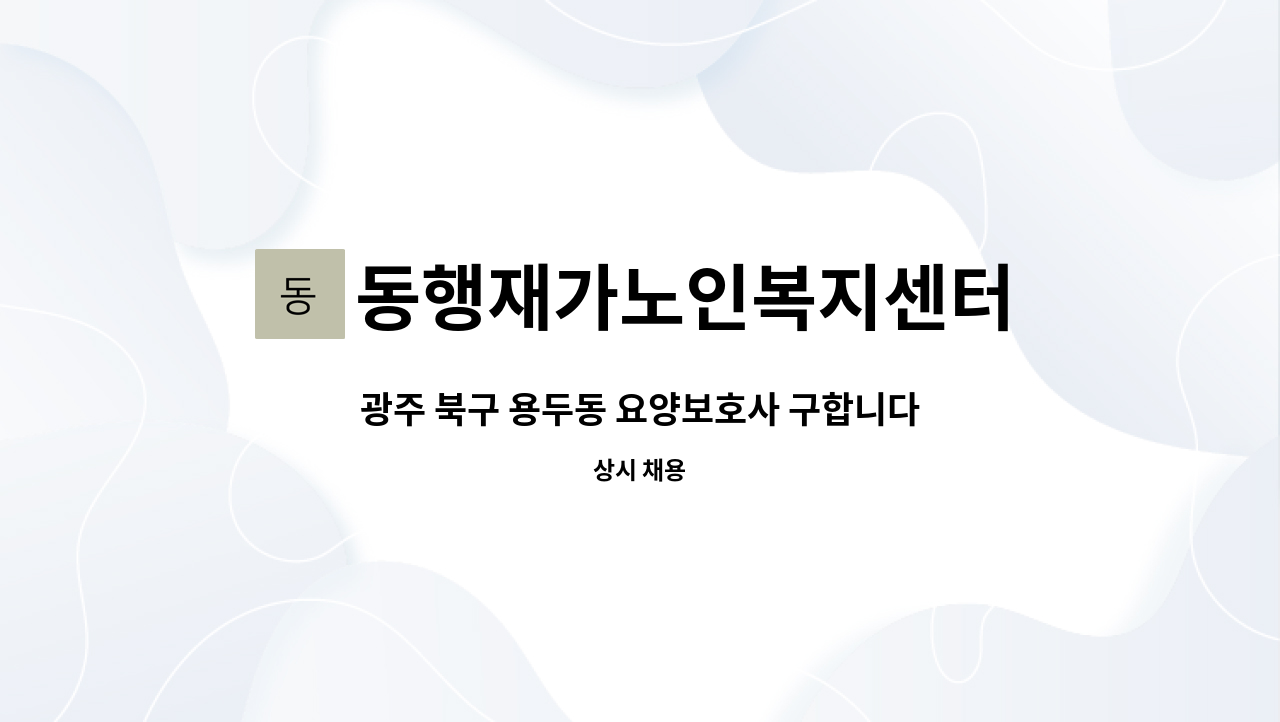 동 동행재가노인복지센터

광주 북구 용두동 요양보호사 구합니다

상시 채용